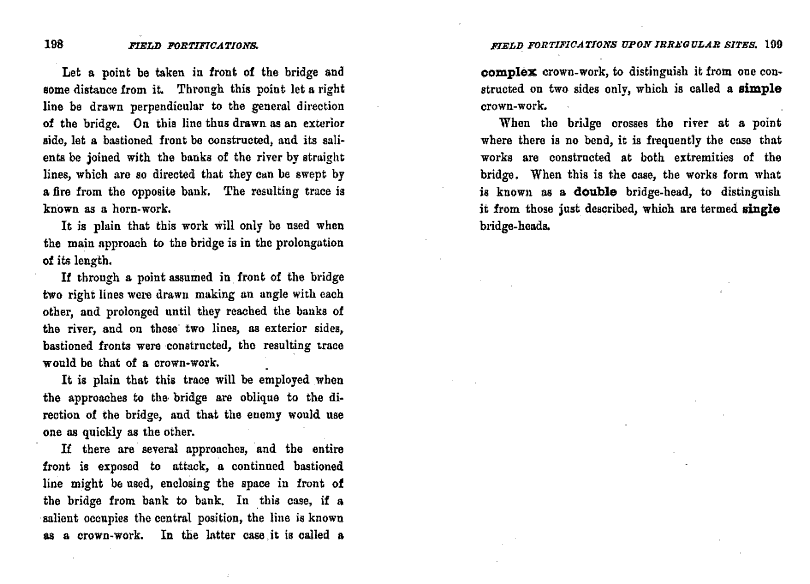 198 FIELD FORTIFICATIONS.

Let a point be taken in front of the bridge and some distance from it. Through this point let a right line be drawn perpendicular to the general direction of the bridge. On this line thus drawn as an exterior side, let a bastioned front be constructed, and its salients be joined with the banks of the river by straight lines, which are so directed that they can be swept by a fire from the opposite bank. The resulting trace is known as a horn-work.

It is plain that this work will only be used when the main approach to the bridge is in the prolongation of its length.

If through a point assumed in front of the bridge two right lines were drawn making an angle with each other, and prolonged until they reached the banks of the river, and on these two lines, as exterior sides, bastioned fronts were constructed, the resulting trace would be that of a crown-work.

It is plain that this trace will be employed when the approaches to the bridge are oblique to the direction of the bridge, and that the enemy would use one as quickly as the other.

If there are several approaches, and the entire front is exposed to attack, a continued bastioned line might be used, enclosing the space in front of the bridge from bank to bank. In this case, if a salient occupies the central position, the line is known as a crown-work. In the latter case it is called a

FIELD FORTIFICATIONS UPON IRREGULAR SITES. 199

complex crown-work, to distinguish it from one constructed on two sides only, which is called a simple crown-work.

When the bridge crosses the river at a point where there is no bend, it is frequently the case that works are constructed at both extremities of the bridge. When this is the case, the works form what is known as a double bridge-head, to distinguish it from those just described, which are termed single bridge-heads.